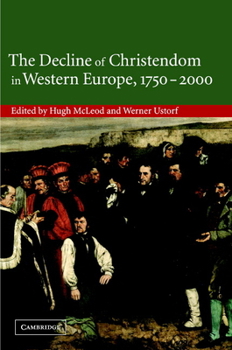 The Decline of Christendom in Western Europe, 1750–2000

Edited by Hugh McLeod and Werner Ustorf

CAMBRIDGE